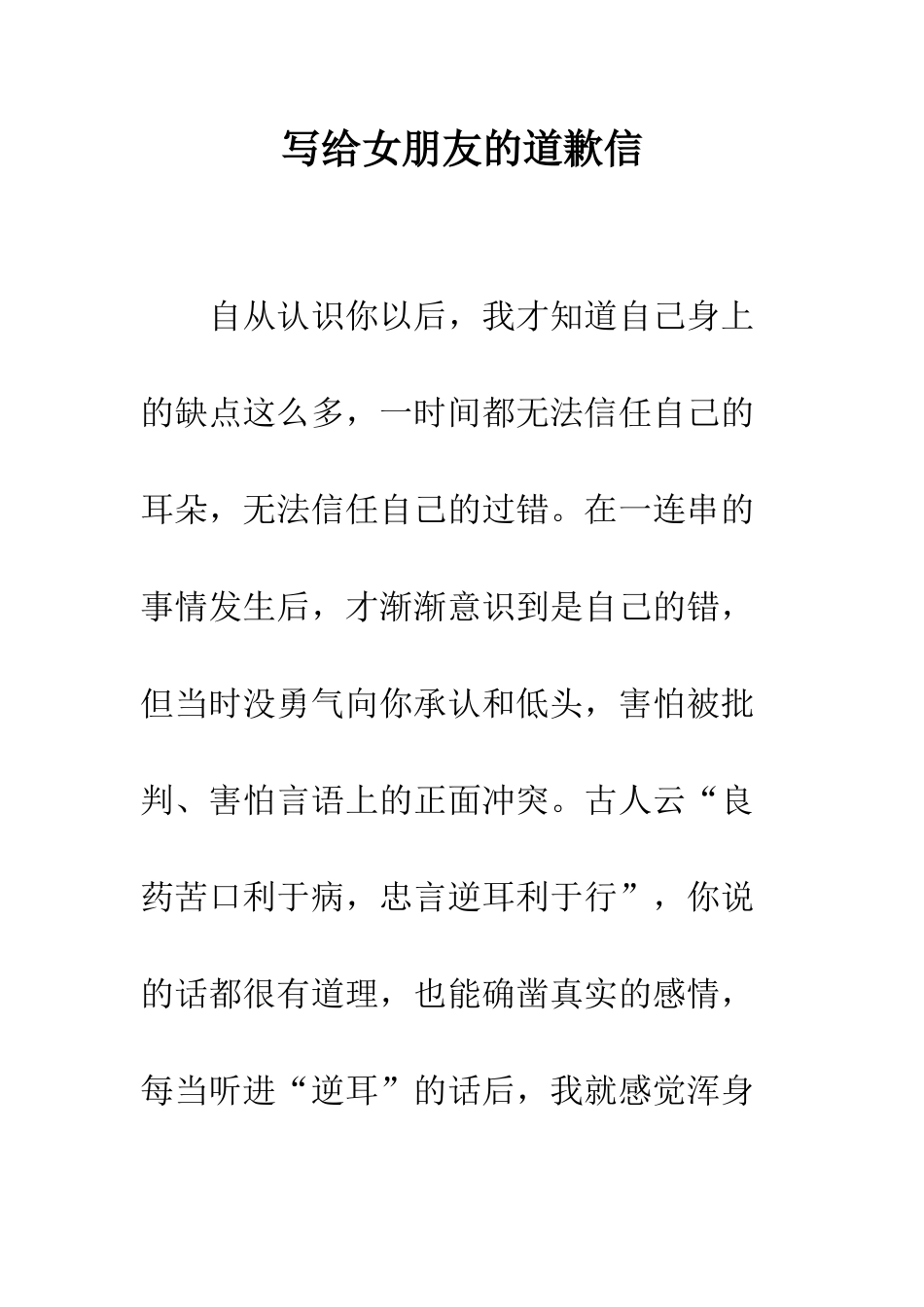 写给女朋友的道歉信

自从认识你以后，我才知道自己身上的缺点这么多，一时间都无法信任自己的耳朵，无法信任自己的过错。在一连串的事情发生后，才渐渐意识到是自己的错，但当时没勇气向你承认和低头，害怕被批判、害怕言语上的正面冲突。古人云“良药苦口利于病，忠言逆耳利于行”，你说的话都很有道理，也能确凿真实的感情，每当听进“逆耳”的话后，我就感觉浑身